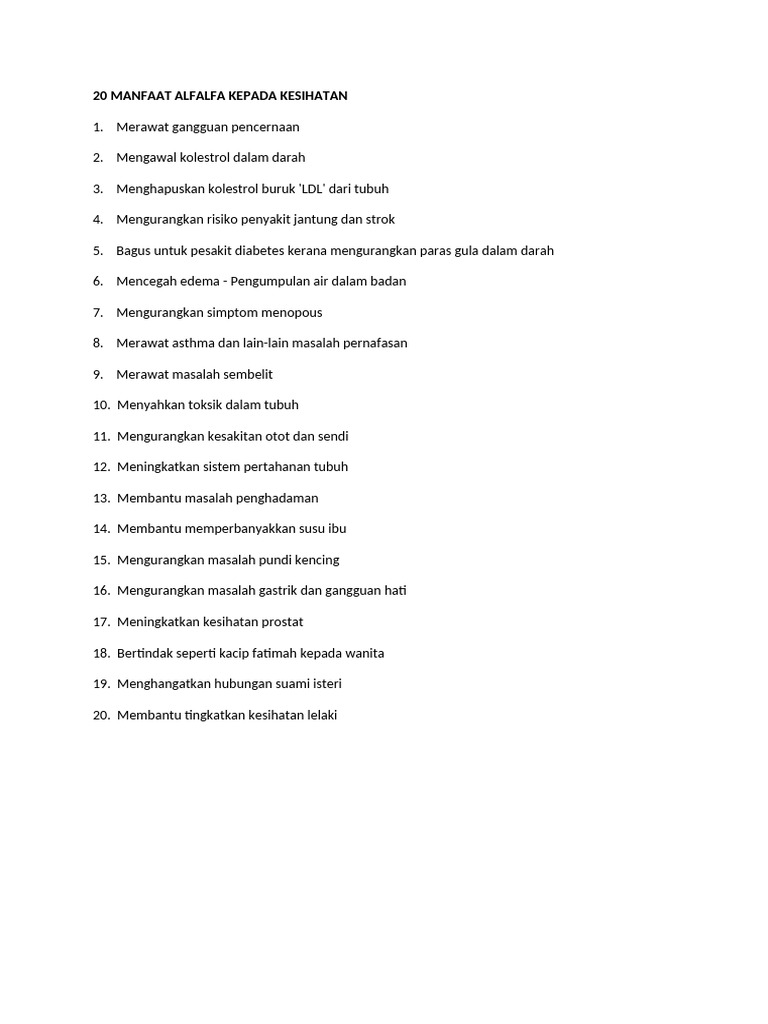 20 MANFAAT ALFALFA KEPADA KESIHATAN

1. Merawat gangguan pencernaan

2. Mengawal kolestrol dalam darah

3. Menghapuskan kolestrol buruk 'LDL' dari tubuh

4. Mengurangkan risiko penyakit jantung dan strok

5. Bagus untuk pesakit diabetes kerana mengurangkan paras gula dalam darah

6. Mencegah edema - Pengumpulan air dalam badan

7. Mengurangkan simptom menopous

8. Merawat asthma dan lain-lain masalah pernafasan

9. Merawat masalah sembelit

10. Menyahkan toksik dalam tubuh

11. Mengurangkan kesakitan otot dan sendi

12. Meningkatkan sistem pertahanan tubuh

13. Membantu masalah penghadaman

14. Membantu memperbanyakkan susu ibu

15. Mengurangkan masalah pundi kencing

16. Mengurangkan masalah gastrik dan gangguan hati

17. Meningkatkan kesihatan prostat

18. Bertindak seperti kacip fatimah kepada wanita

19. Menghangatkan hubungan suami isteri

20. Membantu tingkatkan kesihatan lelaki